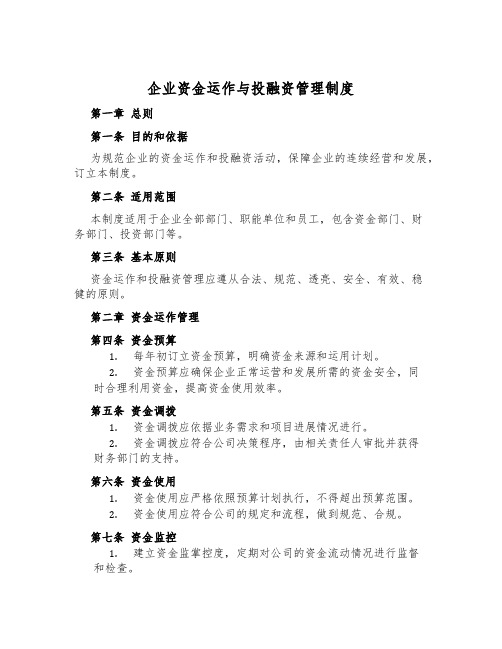 企业资金运作与投融资管理制度

第一章 总则

第一条 目的和依据

为规范企业的资金运作和投融资活动，保障企业的连续经营和发展，订立本制度。

第二条 适用范围

本制度适用于企业全部部门、职能单位和员工，包含资金部门、财务部门、投资部门等。

第三条 基本原则

资金运作和投融资管理应遵从合法、规范、透亮、安全、有效、稳健的原则。

第二章 资金运作管理

第四条 资金预算

1. 每年初订立资金预算，明确资金来源和运用计划。

2. 资金预算应确保企业正常运营和发展所需的资金安全，同时合理利用资金，提高资金使用效率。

第五条 资金调拨

1. 资金调拨应依据业务需求和项目进展情况进行。

2. 资金调拨应符合公司决策程序，由相关责任人审批并获得财务部门的支持。

第六条 资金使用

1. 资金使用应严格依照预算计划执行，不得超出预算范围。

2. 资金使用应符合公司的规定和流程，做到规范、合规。

第七条 资金监控

1. 建立资金监掌控度，定期对公司的资金流动情况进行监督和检查。